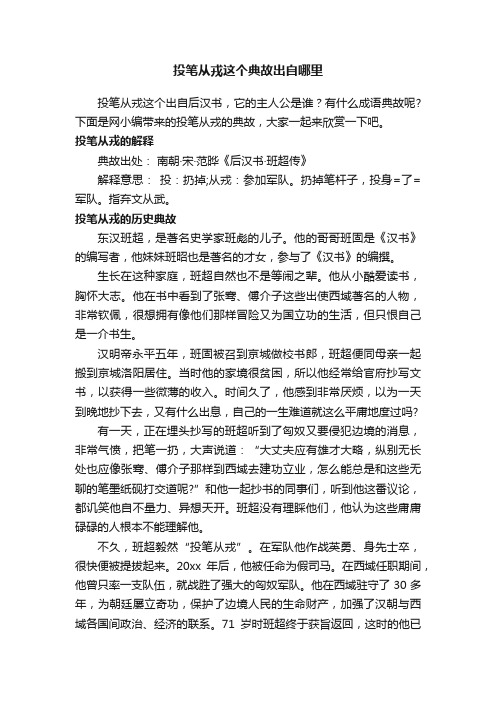 投笔从戎这个典故出自哪里

投笔从戎这个出自后汉书，它的主人公是谁？有什么成语典故呢？下面是网小编带来的投笔从戎的典故，大家一起来欣赏一下吧。

投笔从戎的解释

典故出处： 南朝·宋·范晔《后汉书·班超传》

解释意思： 投：扔掉;从戎：参加军队。扔掉笔杆子，投身=了=军队。指弃文从武。

投笔从戎的历史典故

东汉班超，是著名史学家班彪的儿子。他的哥哥班固是《汉书》的编写者，他妹妹班昭也是著名的才女，参与了《汉书》的编撰。

生长在这种家庭，班超自然也不是等闲之辈。他从小酷爱读书，胸怀大志。他在书中看到了张骞、傅介子这些出使西域著名的人物，非常钦佩，很想拥有像他们那样冒险又为国立功的生活，但只恨自己是一介书生。

汉明帝永平五年，班固被召到京城做校书郎，班超便同母亲一起搬到京城洛阳居住。当时他的家境很贫困，所以他经常给官府抄写文书，以获得一些微薄的收入。时间久了，他感到非常厌烦，以为一天到晚地抄下去，又有什么出息，自己的一生难道就这么平庸地度过吗?

有一天，正在埋头抄写的班超听到了匈奴又要侵犯边境的消息，非常气愤，把笔一扔，大声说道：“大丈夫应有雄才大略，纵别无长处也应像张骞、傅介子那样到西域去建功立业，怎么能总是和这些无聊的笔墨纸砚打交道呢?”和他一起抄书的同事们，听到他这番议论，都讥笑他自不量力、异想天开。班超没有理睬他们，他认为这些庸庸碌碌的人根本不能理解他。

不久，班超毅然“投笔从戎”。在军队他作战英勇、身先士卒，很快便被提拔起来。20xx 年后，他被任命为假司马。在西域任职期间，他曾只率一支队伍，就战胜了强大的匈奴军队。他在西域驻守了 30 多年，为朝廷屡立奇功，保护了边境人民的生命财产，加强了汉朝与西域各国间政治、经济的联系。71 岁时班超终于获旨返回，这时的他已